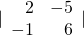 $\begin{vmatrix} 2 & -5 \\ -1 & 6 \end{vmatrix}$